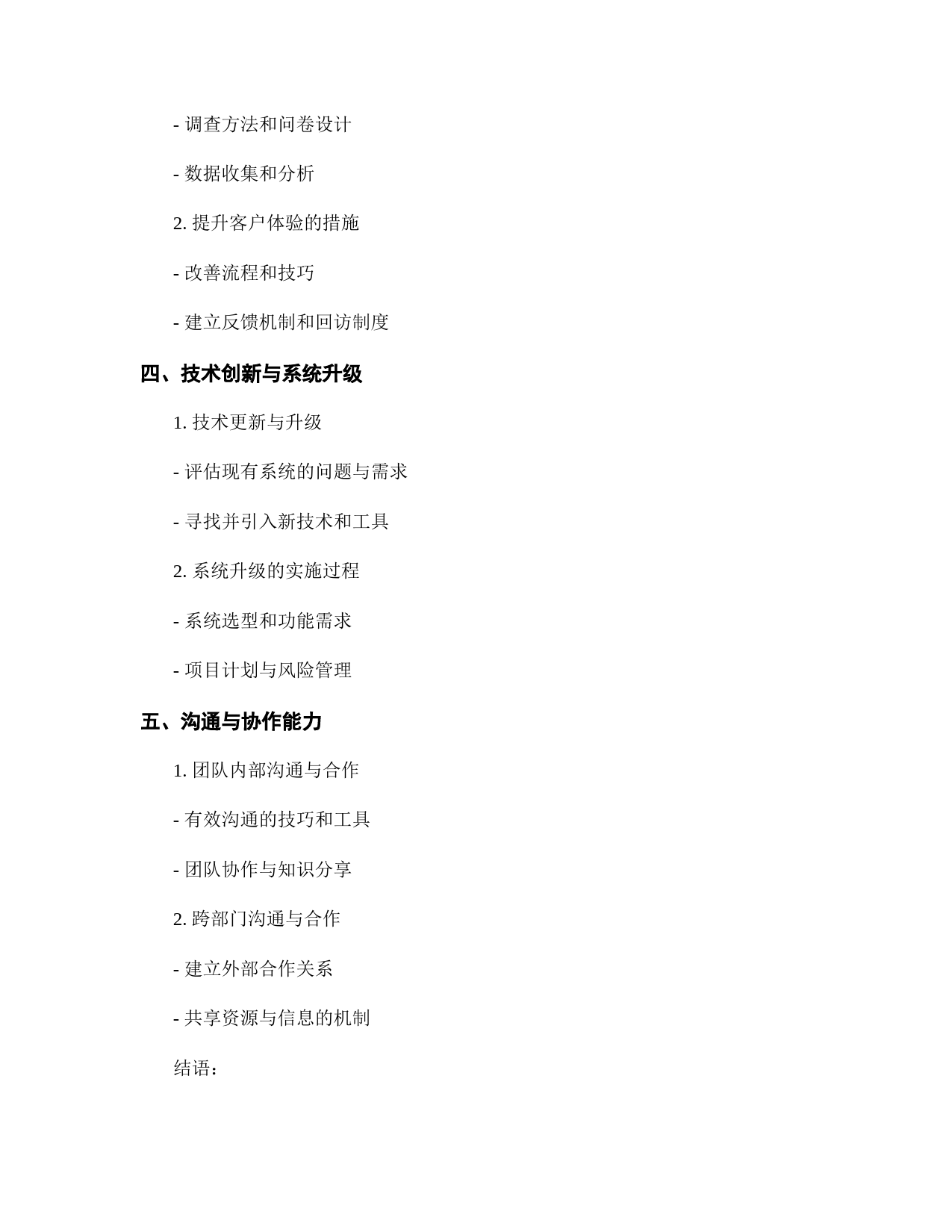 - 调查方法和问卷设计

- 数据收集和分析

2. 提升客户体验的措施

- 改善流程和技巧

- 建立反馈机制和回访制度

四、技术创新与系统升级

1. 技术更新与升级

- 评估现有系统的问题与需求

- 寻找并引入新技术和工具

2. 系统升级的实施过程

- 系统选型和功能需求

- 项目计划与风险管理

五、沟通与协作能力

1. 团队内部沟通与合作

- 有效沟通的技巧和工具

- 团队协作与知识分享

2. 跨部门沟通与合作

- 建立外部合作关系

- 共享资源与信息的机制

结语：